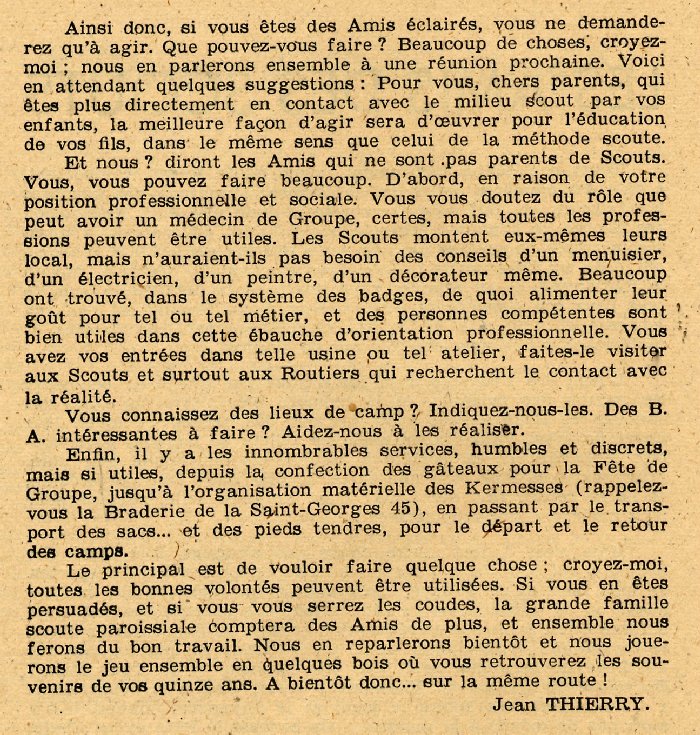 Ainsi donc, si vous êtes des Amis éclairés, vous ne demanderez qu'à agir. Que pouvez-vous faire ? Beaucoup de choses, croyez-moi ; nous en parlerons ensemble à une réunion prochaine. Voici en attendant quelques suggestions : Pour vous, chers parents, qui êtes plus directement en contact avec le milieu scout par vos enfants, la meilleure façon d'agir sera d'œuvrer pour l'éducation de vos fils, dans le même sens que celui de la méthode scoute.

Et nous ? diront les Amis qui ne sont pas parents de Scouts. Vous, vous pouvez faire beaucoup. D'abord, en raison de votre position professionnelle et sociale. Vous vous doutez du rôle que peut avoir un médecin de Groupe, certes, mais toutes les professions peuvent être utiles. Les Scouts montent eux-mêmes leurs local, mais n'auraient-ils pas besoin des conseils d'un menuisier, d'un électricien, d'un peintre, d'un décorateur même. Beaucoup ont trouvé, dans le système des badges, de quoi alimenter leur goût pour tel ou tel métier, et des personnes compétentes sont bien utiles dans cette ébauche d'orientation professionnelle. Vous avez vos entrées dans telle usine ou tel atelier, faites-le visiter aux Scouts et surtout aux Routiers qui recherchent le contact avec la réalité.

Vous connaissez des lieux de camp ? Indiquez-nous-les. Des B. A. intéressantes à faire ? Aidez-nous à les réaliser.

Enfin, il y a les innombrables services, humbles et discrets, mais si utiles, depuis la confection des gâteaux pour la Fête de Groupe, jusqu'à l'organisation matérielle des Kermesses (rappelez-vous la Braderie de la Saint-Georges 45), en passant par le transport des sacs... et des pieds tendres, pour le départ et le retour des camps.

Le principal est de vouloir faire quelque chose ; croyez-moi, toutes les bonnes volontés peuvent être utilisées. Si vous en êtes persuadés, et si vous vous serrez les coudes, la grande famille scoute paroissiale comptera des Amis de plus, et ensemble nous ferons du bon travail. Nous en reparlerons bientôt et nous jouerons le jeu ensemble en quelques bois où vous retrouverez les souvenirs de vos quinze ans. A bientôt donc... sur la même route !

Jean THIERRY.